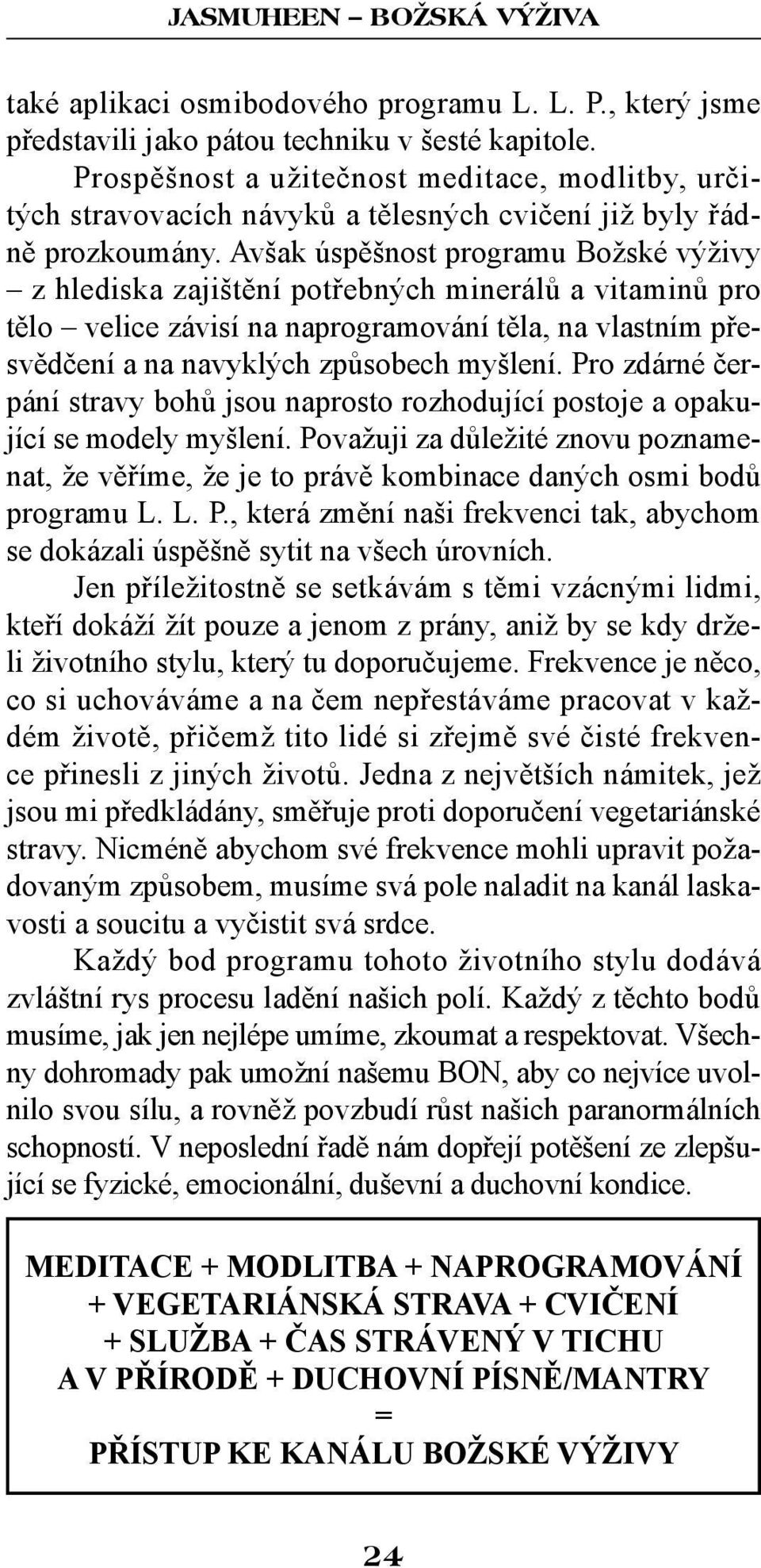 JASMUHEEN – BOŽSKÁ VÝŽIVA

také aplikaci osmibodového programu L. L. P., který jsme představili jako pátou techniku v šesté kapitole.

Prospěšnost a užitečnost meditace, modlitby, určitých stravovacích návyků a tělesných cvičení již byly řádně prozkoumány. Avšak úspěšnost programu Božské výživy – z hlediska zajištění potřebných minerálů a vitaminů pro tělo – velice závisí na naprogramování těla, na vlastním přesvědčení a na navyklých způsobech myšlení. Pro zdárné čerpání stravy bohů jsou naprosto rozhodující postoje a opakující se modely myšlení. Považuji za důležité znovu poznamenat, že věříme, že je to právě kombinace daných osmi bodů programu L. L. P., která změní naši frekvenci tak, abychom se dokázali úspěšně sytit na všech úrovních.

Jen příležitostně se setkávám s těmi vzácnými lidmi, kteří dokáží žít pouze a jenom z prány, aniž by se kdy drželi životního stylu, který tu doporučujeme. Frekvence je něco, co si uchováváme a na čem nepřestáváme pracovat v každém životě, přičemž tito lidé si zřejmě své čisté frekvence přinesli z jiných životů. Jedna z největších námitek, jež jsou mi předkládány, směřuje proti doporučení vegetariánské stravy. Nicméně abychom své frekvence mohli upravit požadovaným způsobem, musíme svá pole naladit na kanál laskavosti a soucitu a vyčistit svá srdce.

Každý bod programu tohoto životního stylu dodává zvláštní rys procesu ladění našich polí. Každý z těchto bodů musíme, jak jen nejlépe umíme, zkoumat a respektovat. Všechny dohromady pak umožní našemu BON, aby co nejvíce uvolnilo svou sílu, a rovněž povzbudí růst našich paranormálních schopností. V neposlední řadě nám dopřejí potěšení ze zlepšující se fyzické, emocionální, duševní a duchovní kondice.

MEDITACE + MODLITBA + NAPROGRAMOVÁNÍ + VEGETARIÁNSKÁ STRAVA + CVIČENÍ + SLUŽBA + ČAS STRÁVENÝ V TICHU A V PŘÍRODĚ + DUCHOVNÍ PÍSNĚ/MANTRY
=
PŘÍSTUP KE KANÁLU BOŽSKÉ VÝŽIVY

24